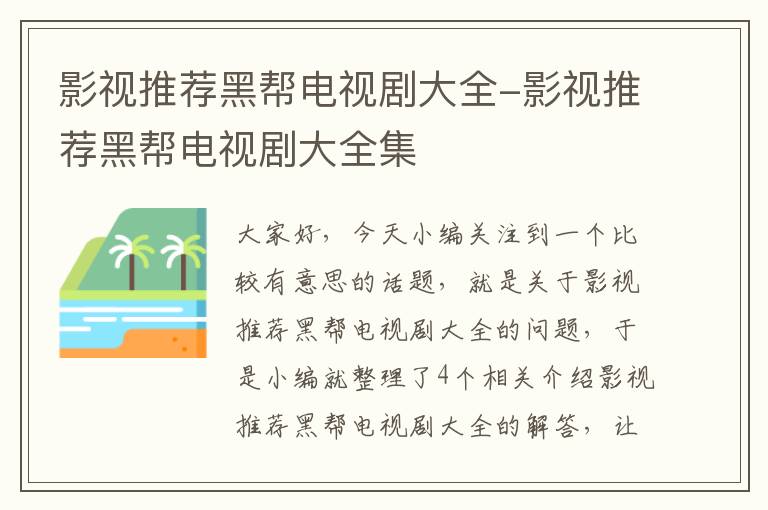 影视推荐黑帮电视剧大全-影视推荐黑帮电视剧大全集

大家好，今天小编关注到一个比较有意思的话题，就是关于影视推荐黑帮电视剧大全的问题，于是小编就整理了4个相关介绍影视推荐黑帮电视剧大全的解答，让